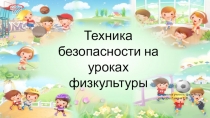 Техника безопасности на уроках физкультуры